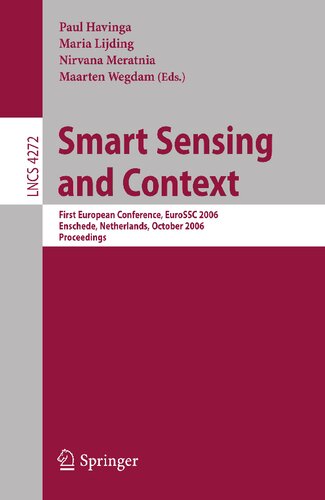 Paul Havinga
Maria Lijding
Nirvana Meratnia
Maarten Wegdam (Eds.)

LNCS 4272

Smart Sensing and Context

First European Conference, EuroSSC 2006
Enschede, Netherlands, October 2006
Proceedings

Springer